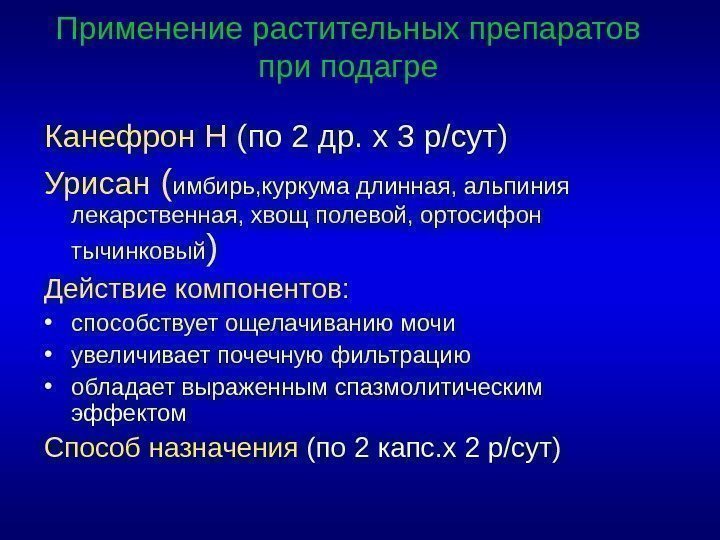 Применение растительных препаратов при подагре

Канефрон Н (по 2 др. х 3 р/сут)

Урисан (имбирь,куркума длинная, альпиния лекарственная, хвощ полевой, ортосифон тычинковый)

Действие компонентов:

• способствует ощелачиванию мочи
• увеличивает почечную фильтрацию
• обладает выраженным спазмолитическим эффектом

Способ назначения (по 2 капс.х 2 р/сут)